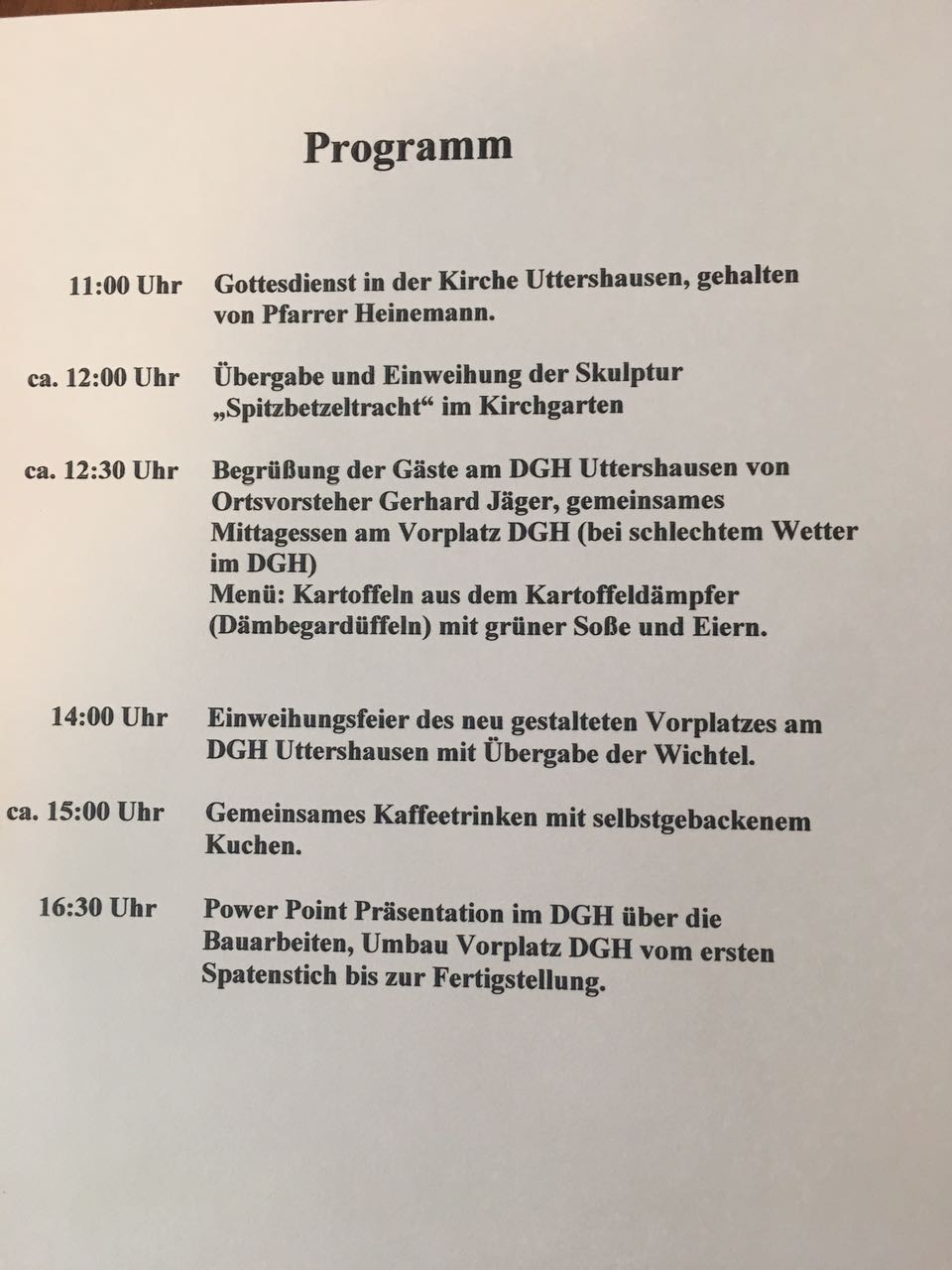 Programm

11:00 Uhr Gottesdienst in der Kirche Uttershausen, gehalten von Pfarrer Heinemann.

ca. 12:00 Uhr Übergabe und Einweihung der Skulptur „Spitzbetzeltracht“ im Kirchgarten

ca. 12:30 Uhr Begrüßung der Gäste am DGH Uttershausen von Ortsvorsteher Gerhard Jäger, gemeinsames Mittagessen am Vorplatz DGH (bei schlechtem Wetter im DGH)
Menü: Kartoffeln aus dem Kartoffeldämpfer (Dämbegardüffeln) mit grüner Soße und Eiern.

14:00 Uhr Einweihungsfeier des neu gestalteten Vorplatzes am DGH Uttershausen mit Übergabe der Wichtel.

ca. 15:00 Uhr Gemeinsames Kaffeetrinken mit selbstgebackenem Kuchen.

16:30 Uhr Power Point Präsentation im DGH über die Bauarbeiten, Umbau Vorplatz DGH vom ersten Spatenstich bis zur Fertigstellung.